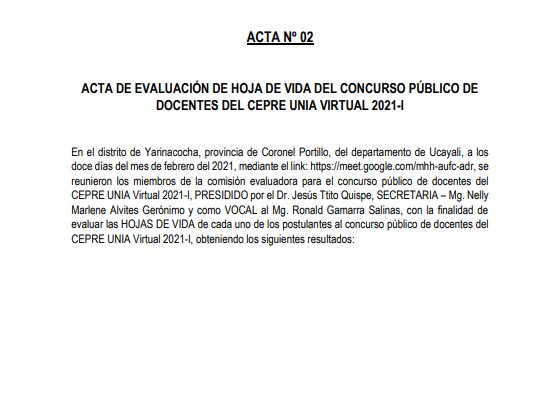 ACTA Nº 02

ACTA DE EVALUACIÓN DE HOJA DE VIDA DEL CONCURSO PÚBLICO DE DOCENTES DEL CEPRE UNIA VIRTUAL 2021-I

En el distrito de Yarinacocha, provincia de Coronel Portillo, del departamento de Ucayali, a los doce días del mes de febrero del 2021, mediante el link: https://meet.google.com/mhh-aufc-adr, se reunieron los miembros de la comisión evaluadora para el concurso público de docentes del CEPRE UNIA Virtual 2021-I, PRESIDIDO por el Dr. Jesús Ttito Quispe, SECRETARIA – Mg. Nelly Marlene Alvites Gerónimo y como VOCAL al Mg. Ronald Gamarra Salinas, con la finalidad de evaluar las HOJAS DE VIDA de cada uno de los postulantes al concurso público de docentes del CEPRE UNIA Virtual 2021-I, obteniendo los siguientes resultados: